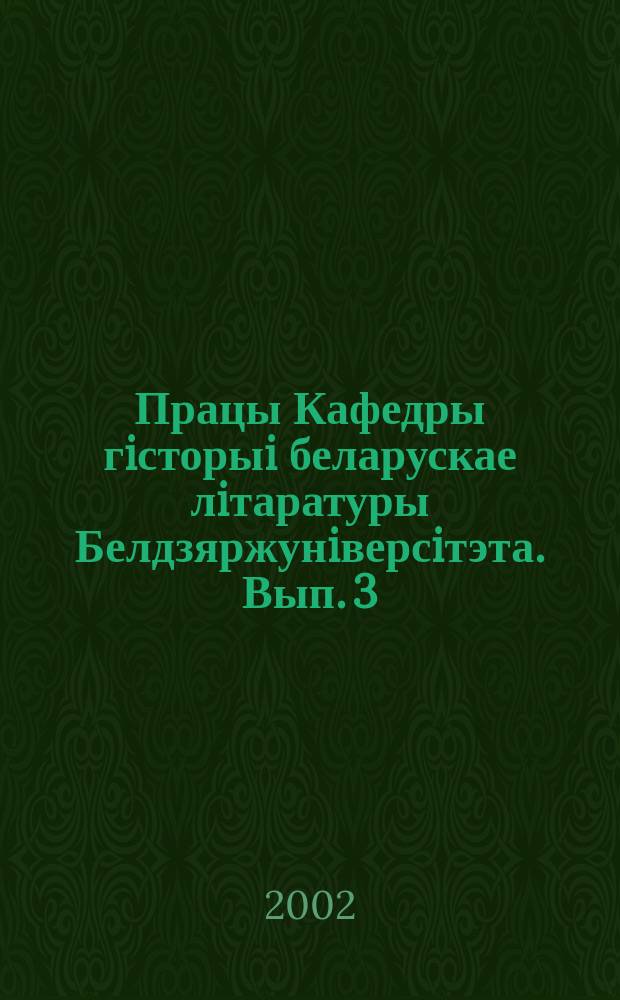 Працы Кафедры гісторыі беларускае літаратуры Белдзяржуніверсітэта. Вып. 3

2002